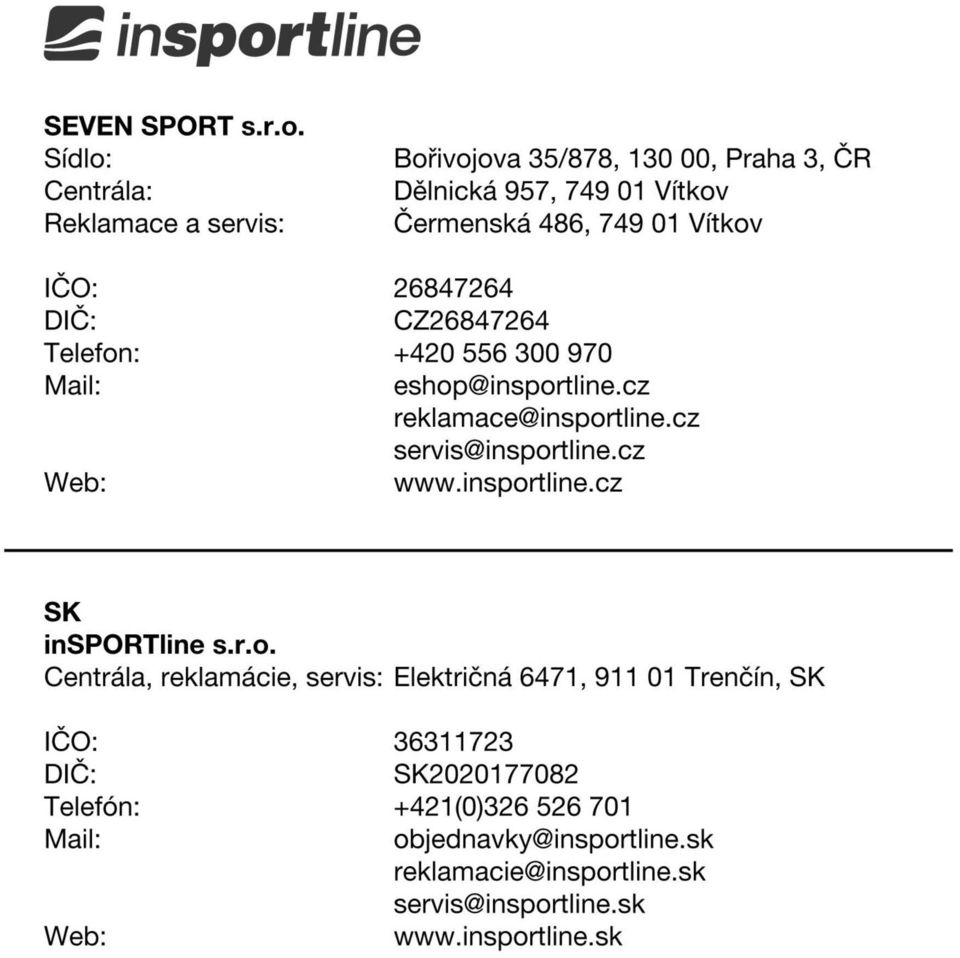 insportline

SEVEN SPORT s.r.o.
Sídlo: Bořivojova 35/878, 130 00, Praha 3, ČR
Centrála: Dělnická 957, 749 01 Vítkov
Reklamace a servis: Čermenská 486, 749 01 Vítkov

IČO: 26847264
DIČ: CZ26847264
Telefon: +420 556 300 970
Mail: eshop@insportline.cz
reklamace@insportline.cz
servis@insportline.cz
Web: www.insportline.cz

SK
inSPORTline s.r.o.
Centrála, reklamácie, servis: Električná 6471, 911 01 Trenčín, SK

IČO: 36311723
DIČ: SK2020177082
Telefón: +421(0)326 526 701
Mail: objednavky@insportline.sk
reklamacie@insportline.sk
servis@insportline.sk
Web: www.insportline.sk